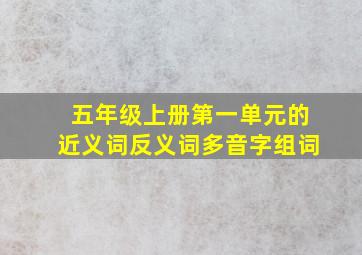 五年级上册第一单元的
近义词反义词多音字组词